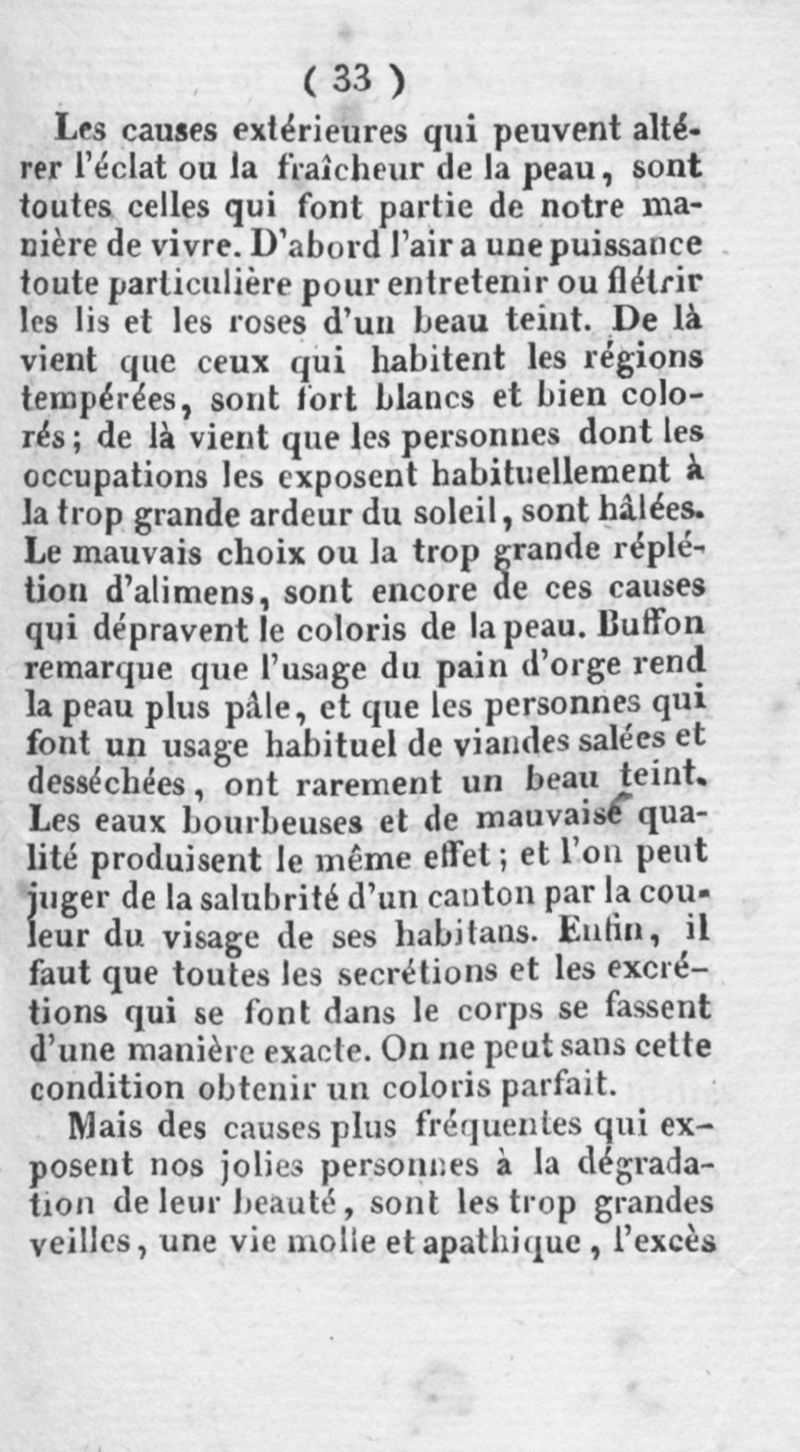 ( 33 )

Les causes extérieures qui peuvent altérer l'éclat ou la fraîcheur de la peau, sont toutes celles qui font partie de notre manière de vivre. D'abord l'air a une puissance toute particulière pour entretenir ou flétrir les lis et les roses d'un beau teint. De là vient que ceux qui habitent les régions tempérées, sont fort blancs et bien colorés; de là vient que les personnes dont les occupations les exposent habituellement à la trop grande ardeur du soleil, sont hâlées. Le mauvais choix ou la trop grande réplétion d'alimens, sont encore de ces causes qui dépravent le coloris de la peau. Buffon remarque que l'usage du pain d'orge rend la peau plus pâle, et que les personnes qui font un usage habituel de viandes salées et desséchées, ont rarement un beau teint. Les eaux bourbeuses et de mauvaise qualité produisent le même effet; et l'on peut juger de la salubrité d'un canton par la couleur du visage de ses habitans. Enfin, il faut que toutes les secrétions et les excrétions qui se font dans le corps se fassent d'une manière exacte. On ne peut sans cette condition obtenir un coloris parfait.

Mais des causes plus fréquentes qui exposent nos jolies personnes à la dégradation de leur beauté, sont les trop grandes veilles, une vie molle et apathique, l'excès